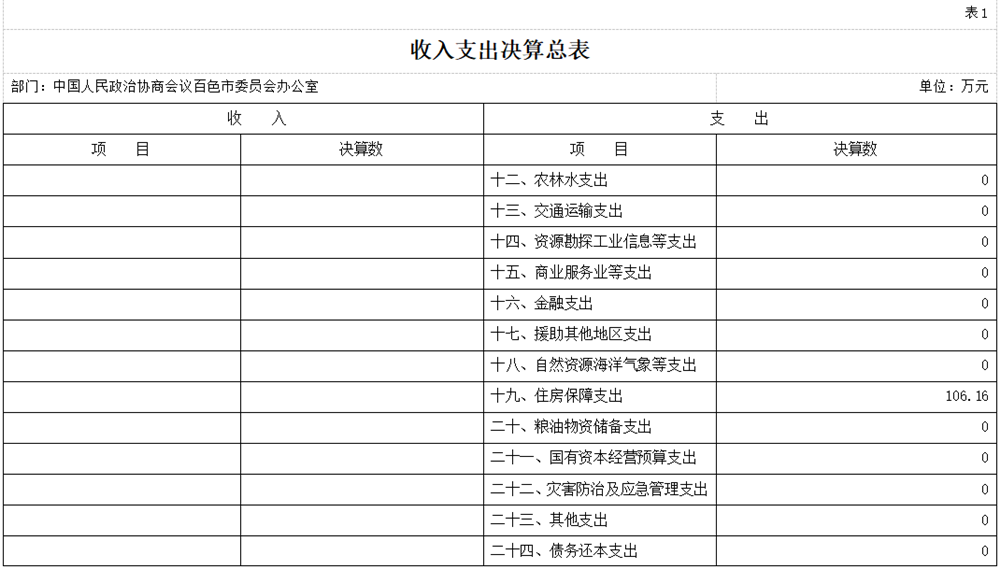 表1

收入支出决算总表

部门：中国人民政治协商会议百色市委员会办公室

单位：万元

| 收　　入 | | 支　　出 | |
|---|---|---|---|
| 项　　目 | 决算数 | 项　　目 | 决算数 |
| | | 十二、农林水支出 | 0 |
| | | 十三、交通运输支出 | 0 |
| | | 十四、资源勘探工业信息等支出 | 0 |
| | | 十五、商业服务业等支出 | 0 |
| | | 十六、金融支出 | 0 |
| | | 十七、援助其他地区支出 | 0 |
| | | 十八、自然资源海洋气象等支出 | 0 |
| | | 十九、住房保障支出 | 106.16 |
| | | 二十、粮油物资储备支出 | 0 |
| | | 二十一、国有资本经营预算支出 | 0 |
| | | 二十二、灾害防治及应急管理支出 | 0 |
| | | 二十三、其他支出 | 0 |
| | | 二十四、债务还本支出 | 0 |